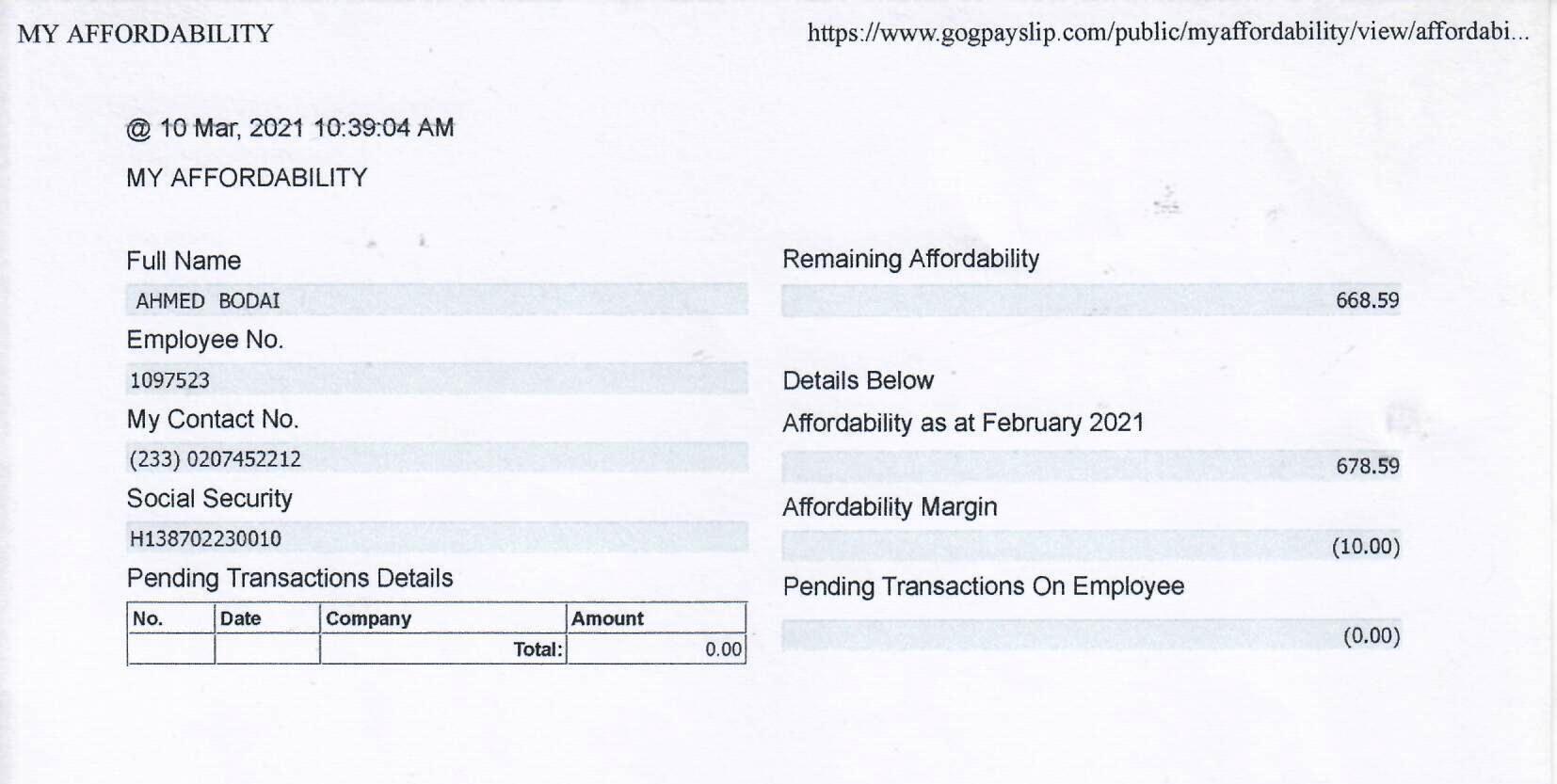 MY AFFORDABILITY https://www.gogpayslip.com/public/myaffordability/view/affordabi...

@ 10 Mar, 2021 10:39:04 AM

MY AFFORDABILITY

Full Name
AHMED BODAI
Employee No.
1097523
My Contact No.
(233) 0207452212
Social Security
H138702230010
Pending Transactions Details

| No. | Date | Company | Amount |
|---|---|---|---|
| | | Total: | 0.00 |

Remaining Affordability
668.59

Details Below
Affordability as at February 2021
678.59
Affordability Margin
(10.00)
Pending Transactions On Employee
(0.00)